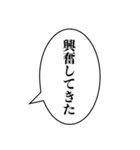 興奮してきた